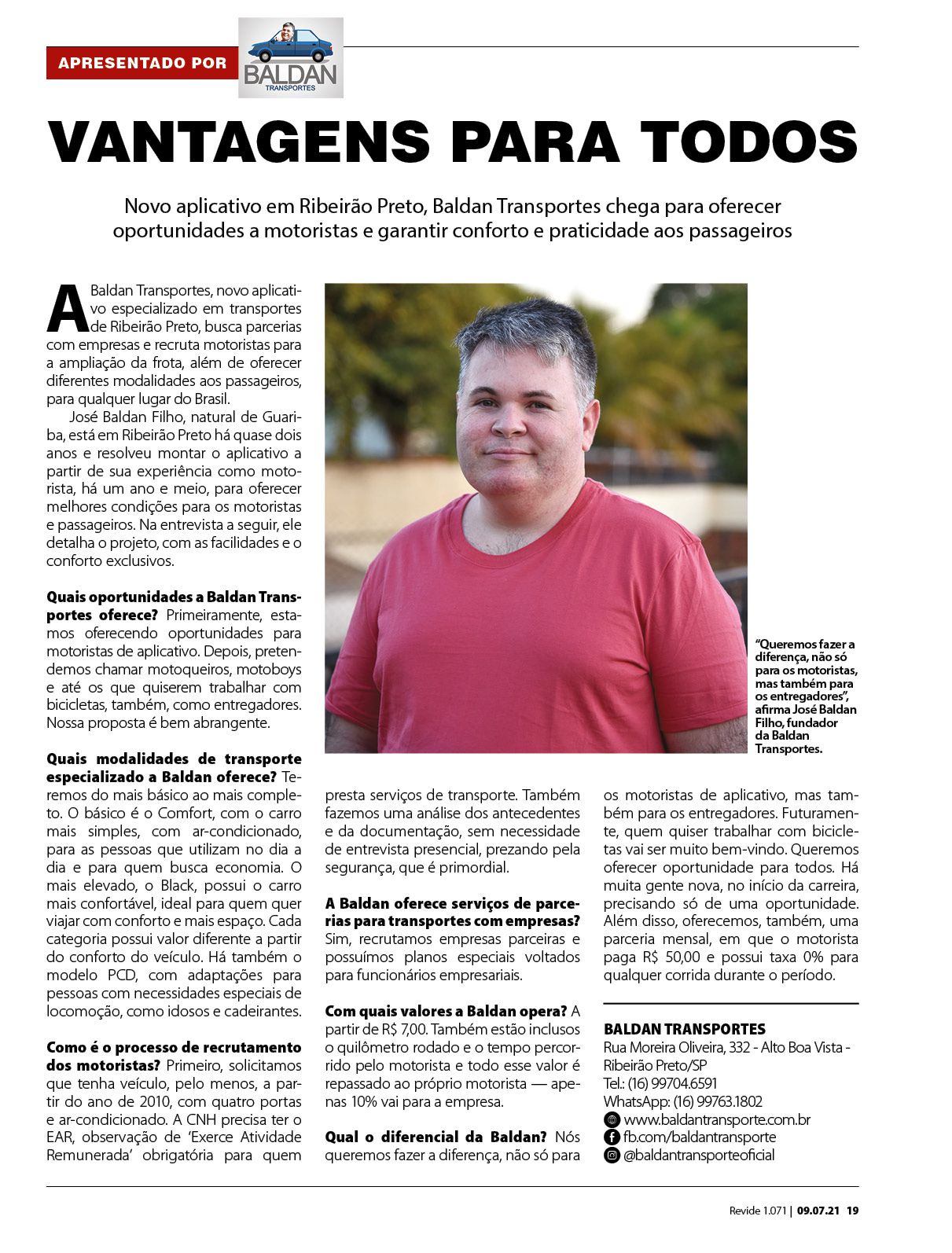 APRESENTADO POR

BALDAN TRANSPORTES

VANTAGENS PARA TODOS

Novo aplicativo em Ribeirão Preto, Baldan Transportes chega para oferecer oportunidades a motoristas e garantir conforto e praticidade aos passageiros

A Baldan Transportes, novo aplicativo especializado em transportes de Ribeirão Preto, busca parcerias com empresas e recruta motoristas para a ampliação da frota, além de oferecer diferentes modalidades aos passageiros, para qualquer lugar do Brasil.

José Baldan Filho, natural de Guariba, está em Ribeirão Preto há quase dois anos e resolveu montar o aplicativo a partir de sua experiência como motorista, há um ano e meio, para oferecer melhores condições para os motoristas e passageiros. Na entrevista a seguir, ele detalha o projeto, com as facilidades e o conforto exclusivos.

Quais oportunidades a Baldan Transportes oferece? Primeiramente, estamos oferecendo oportunidades para motoristas de aplicativo. Depois, pretendemos chamar motoqueiros, motoboys e até os que quiserem trabalhar com bicicletas, também, como entregadores. Nossa proposta é bem abrangente.

Quais modalidades de transporte especializado a Baldan oferece? Teremos do mais básico ao mais completo. O básico é o Comfort, com o carro mais simples, com ar-condicionado, para as pessoas que utilizam no dia a dia e para quem busca economia. O mais elevado, o Black, possui o carro mais confortável, ideal para quem quer viajar com conforto e mais espaço. Cada categoria possui valor diferente a partir do conforto do veículo. Há também o modelo PCD, com adaptações para pessoas com necessidades especiais de locomoção, como idosos e cadeirantes.

Como é o processo de recrutamento dos motoristas? Primeiro, solicitamos que tenha veículo, pelo menos, a partir do ano de 2010, com quatro portas e ar-condicionado. A CNH precisa ter o EAR, observação de 'Exerce Atividade Remunerada' obrigatória para quem presta serviços de transporte. Também fazemos uma análise dos antecedentes e da documentação, sem necessidade de entrevista presencial, prezando pela segurança, que é primordial.

A Baldan oferece serviços de parcerias para transportes com empresas? Sim, recrutamos empresas parceiras e possuímos planos especiais voltados para funcionários empresariais.

Com quais valores a Baldan opera? A partir de R$ 7,00. Também estão inclusos o quilômetro rodado e o tempo percorrido pelo motorista e todo esse valor é repassado ao próprio motorista — apenas 10% vai para a empresa.

Qual o diferencial da Baldan? Nós queremos fazer a diferença, não só para os motoristas de aplicativo, mas também para os entregadores. Futuramente, quem quiser trabalhar com bicicletas vai ser muito bem-vindo. Queremos oferecer oportunidade para todos. Há muita gente nova, no início da carreira, precisando só de uma oportunidade. Além disso, oferecemos, também, uma parceria mensal, em que o motorista paga R$ 50,00 e possui taxa 0% para qualquer corrida durante o período.

"Queremos fazer a diferença, não só para os motoristas, mas também para os entregadores", afirma José Baldan Filho, fundador da Baldan Transportes.

BALDAN TRANSPORTES
Rua Moreira Oliveira, 332 - Alto Boa Vista - Ribeirão Preto/SP
Tel.: (16) 99704.6591
WhatsApp: (16) 99763.1802
www.baldantransporte.com.br
fb.com/baldantransporte
@baldantransporteoficial

Revide 1.071 | 09.07.21 19